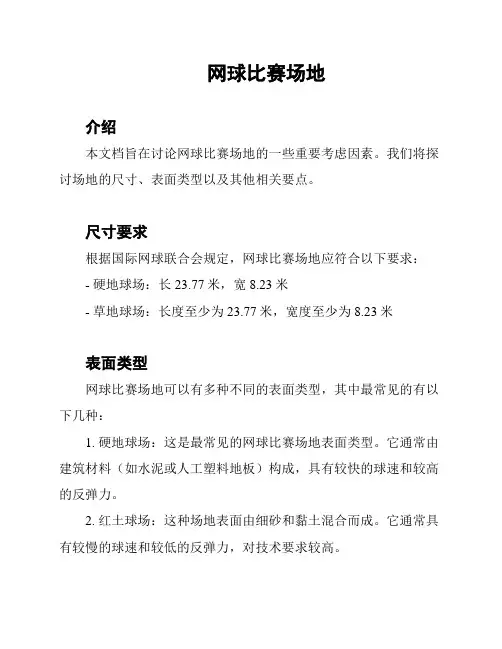 网球比赛场地

介绍

本文档旨在讨论网球比赛场地的一些重要考虑因素。我们将探讨场地的尺寸、表面类型以及其他相关要点。

尺寸要求

根据国际网球联合会规定，网球比赛场地应符合以下要求：

- 硬地球场：长 23.77 米，宽 8.23 米

- 草地球场：长度至少为 23.77 米，宽度至少为 8.23 米

表面类型

网球比赛场地可以有多种不同的表面类型，其中最常见的有以下几种：

1. 硬地球场：这是最常见的网球比赛场地表面类型。它通常由建筑材料（如水泥或人工塑料地板）构成，具有较快的球速和较高的反弹力。

2. 红土球场：这种场地表面由细砂和黏土混合而成。它通常具有较慢的球速和较低的反弹力，对技术要求较高。